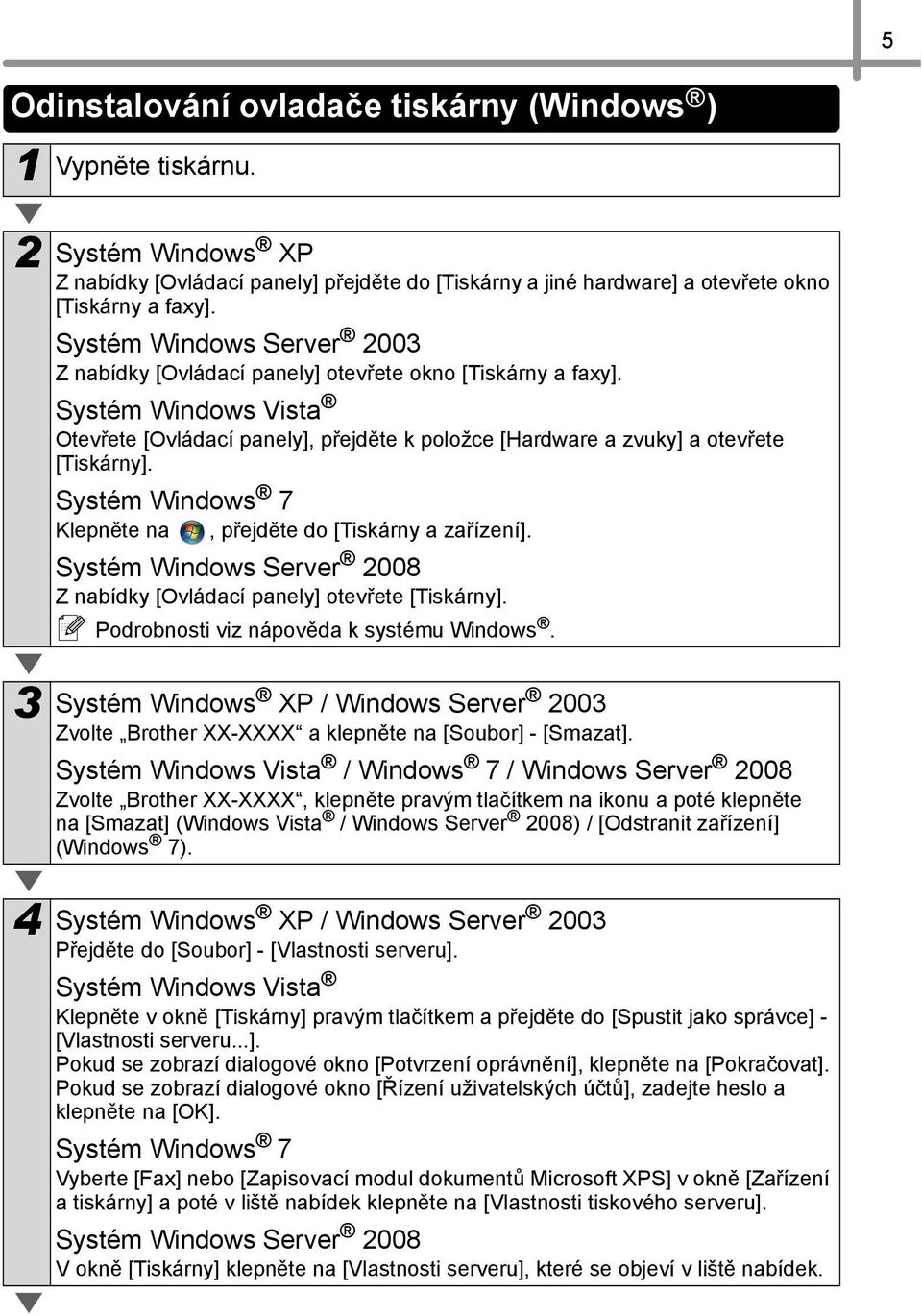 5

Odinstalování ovladače tiskárny (Windows®)

1 Vypněte tiskárnu.

2 Systém Windows® XP
Z nabídky [Ovládací panely] přejděte do [Tiskárny a jiné hardware] a otevřete okno [Tiskárny a faxy].

Systém Windows Server® 2003
Z nabídky [Ovládací panely] otevřete okno [Tiskárny a faxy].

Systém Windows Vista®
Otevřete [Ovládací panely], přejděte k položce [Hardware a zvuky] a otevřete [Tiskárny].

Systém Windows® 7
Klepněte na , přejděte do [Tiskárny a zařízení].

Systém Windows Server® 2008
Z nabídky [Ovládací panely] otevřete [Tiskárny].

Podrobnosti viz nápověda k systému Windows®.

3 Systém Windows® XP / Windows Server® 2003
Zvolte „Brother XX-XXXX“ a klepněte na [Soubor] - [Smazat].

Systém Windows Vista® / Windows® 7 / Windows Server® 2008
Zvolte „Brother XX-XXXX“, klepněte pravým tlačítkem na ikonu a poté klepněte na [Smazat] (Windows Vista® / Windows Server® 2008) / [Odstranit zařízení] (Windows® 7).

4 Systém Windows® XP / Windows Server® 2003
Přejděte do [Soubor] - [Vlastnosti serveru].

Systém Windows Vista®
Klepněte v okně [Tiskárny] pravým tlačítkem a přejděte do [Spustit jako správce] - [Vlastnosti serveru...].
Pokud se zobrazí dialogové okno [Potvrzení oprávnění], klepněte na [Pokračovat].
Pokud se zobrazí dialogové okno [Řízení uživatelských účtů], zadejte heslo a klepněte na [OK].

Systém Windows® 7
Vyberte [Fax] nebo [Zapisovací modul dokumentů Microsoft XPS] v okně [Zařízení a tiskárny] a poté v liště nabídek klepněte na [Vlastnosti tiskového serveru].

Systém Windows Server® 2008
V okně [Tiskárny] klepněte na [Vlastnosti serveru], které se objeví v liště nabídek.